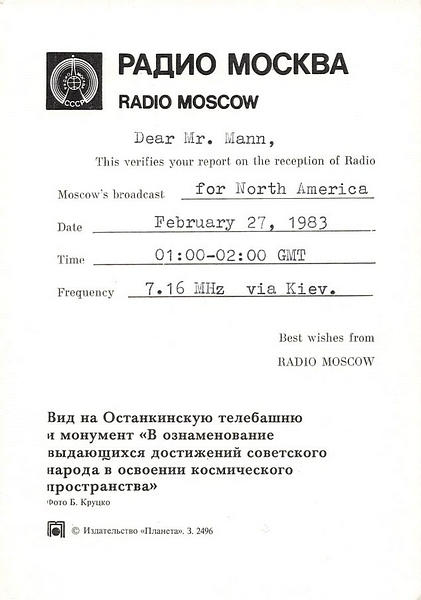 СССР

РАДИО МОСКВА
RADIO MOSCOW

Dear Mr. Mann,
This verifies your report on the reception of Radio Moscow's broadcast for North America
Date February 27, 1983
Time 01:00-02:00 GMT
Frequency 7.16 MHz via Kiev.

Best wishes from
RADIO MOSCOW

Вид на Останкинскую телебашню и монумент «В ознаменование выдающихся достижений советского народа в освоении космического пространства»
Фото Б. Круцко

© Издательство «Планета». З. 2496